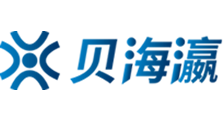 贝海瀛